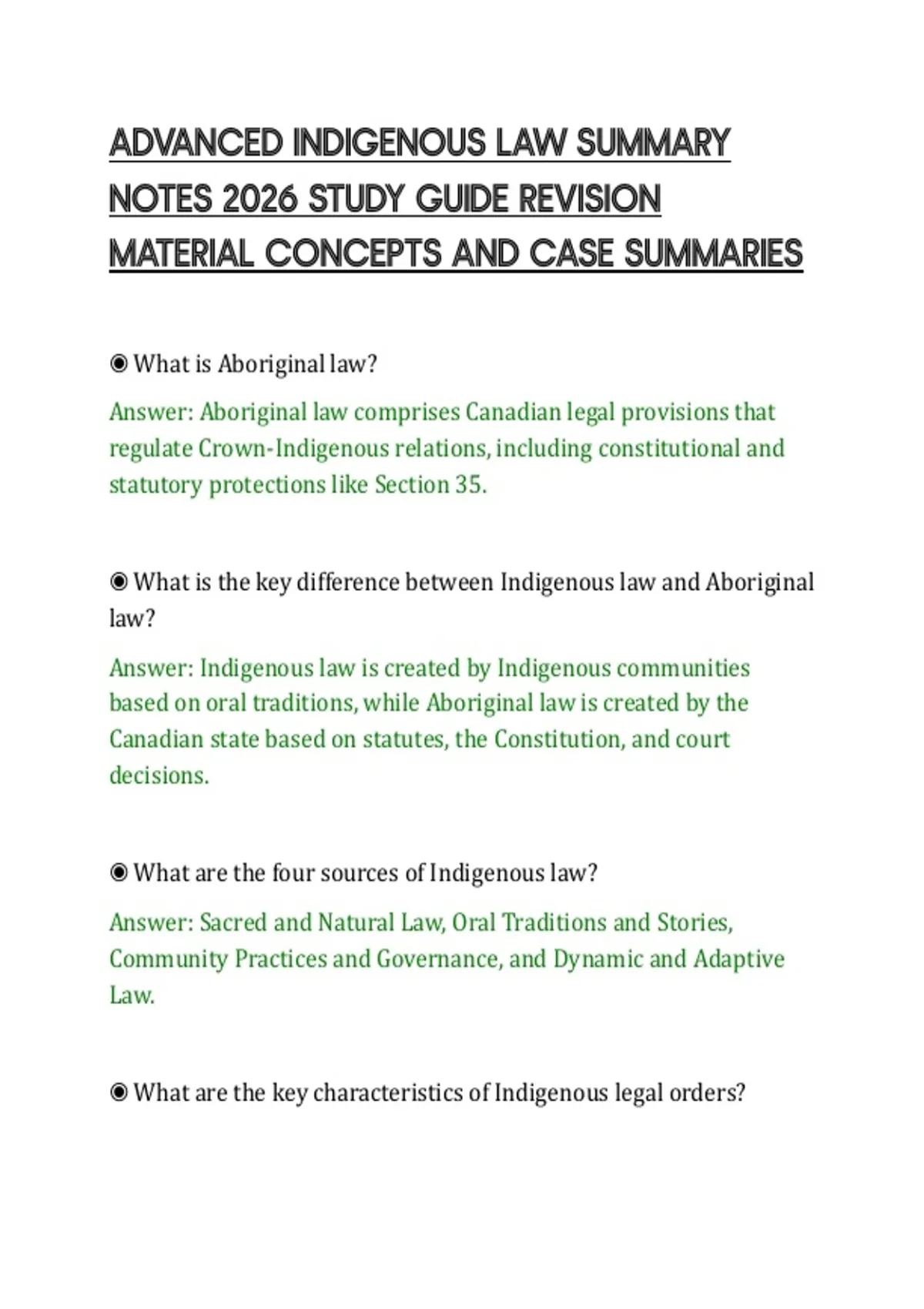 ADVANCED INDIGENOUS LAW SUMMARY NOTES 2026 STUDY GUIDE REVISION MATERIAL CONCEPTS AND CASE SUMMARIES

◉ What is Aboriginal law?

Answer: Aboriginal law comprises Canadian legal provisions that regulate Crown-Indigenous relations, including constitutional and statutory protections like Section 35.

◉ What is the key difference between Indigenous law and Aboriginal law?

Answer: Indigenous law is created by Indigenous communities based on oral traditions, while Aboriginal law is created by the Canadian state based on statutes, the Constitution, and court decisions.

◉ What are the four sources of Indigenous law?

Answer: Sacred and Natural Law, Oral Traditions and Stories, Community Practices and Governance, and Dynamic and Adaptive Law.

◉ What are the key characteristics of Indigenous legal orders?